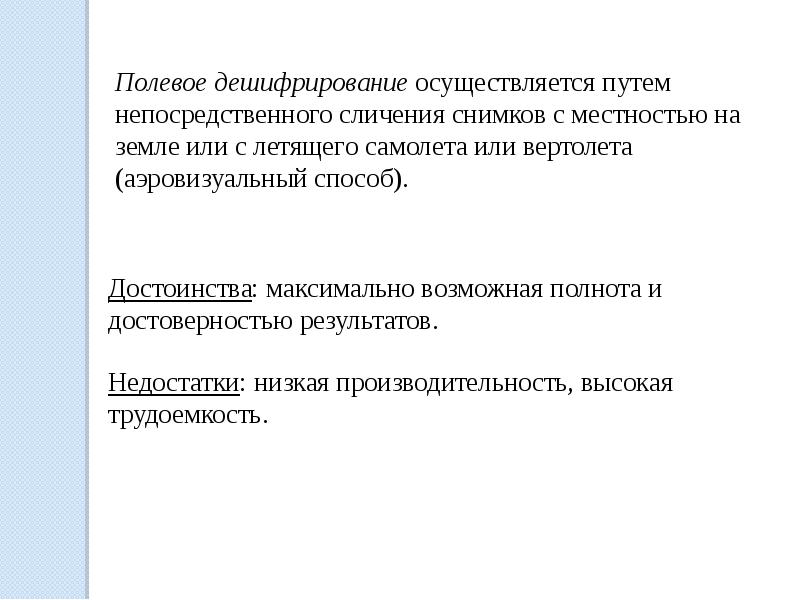 Полевое дешифрирование осуществляется путем непосредственного сличения снимков с местностью на земле или с летящего самолета или вертолета (аэровизуальный способ).

Достоинства: максимально возможная полнота и достоверностью результатов.

Недостатки: низкая производительность, высокая трудоемкость.